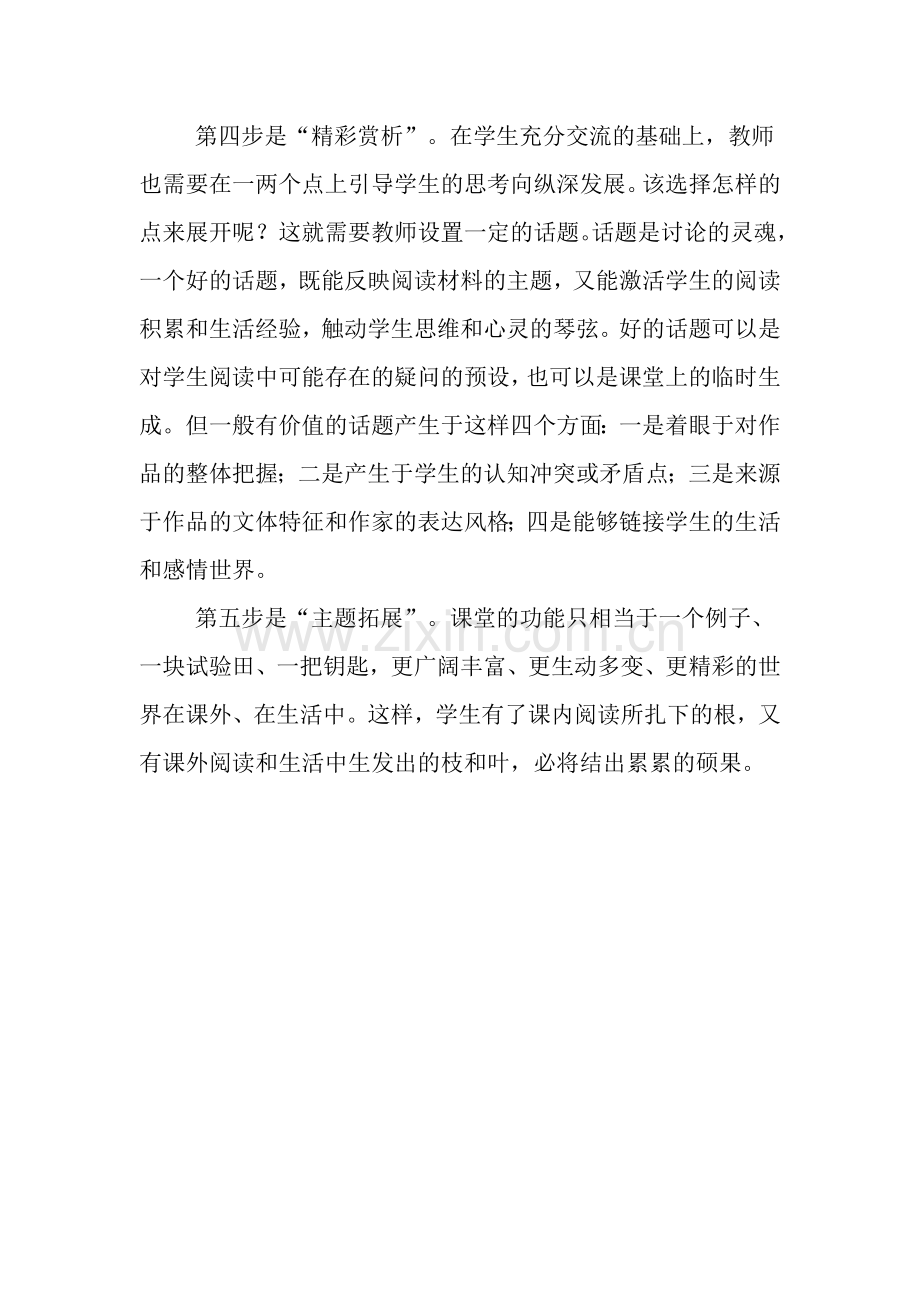 第四步是“精彩赏析”。在学生充分交流的基础上，教师也需要在一两个点上引导学生的思考向纵深发展。该选择怎样的点来展开呢？这就需要教师设置一定的话题。话题是讨论的灵魂，一个好的话题，既能反映阅读材料的主题，又能激活学生的阅读积累和生活经验，触动学生思维和心灵的琴弦。好的话题可以是对学生阅读中可能存在的疑问的预设，也可以是课堂上的临时生成。但一般有价值的话题产生于这样四个方面：一是着眼于对作品的整体把握；二是产生于学生的认知冲突或矛盾点；三是来源于作品的文体特征和作家的表达风格；四是能够链接学生的生活和感情世界。

第五步是“主题拓展”。课堂的功能只相当于一个例子、一块试验田、一把钥匙，更广阔丰富、更生动多变、更精彩的世界在课外、在生活中。这样，学生有了课内阅读所扎下的根，又有课外阅读和生活中生发出的枝和叶，必将结出累累的硕果。

www.zixin.com.cn